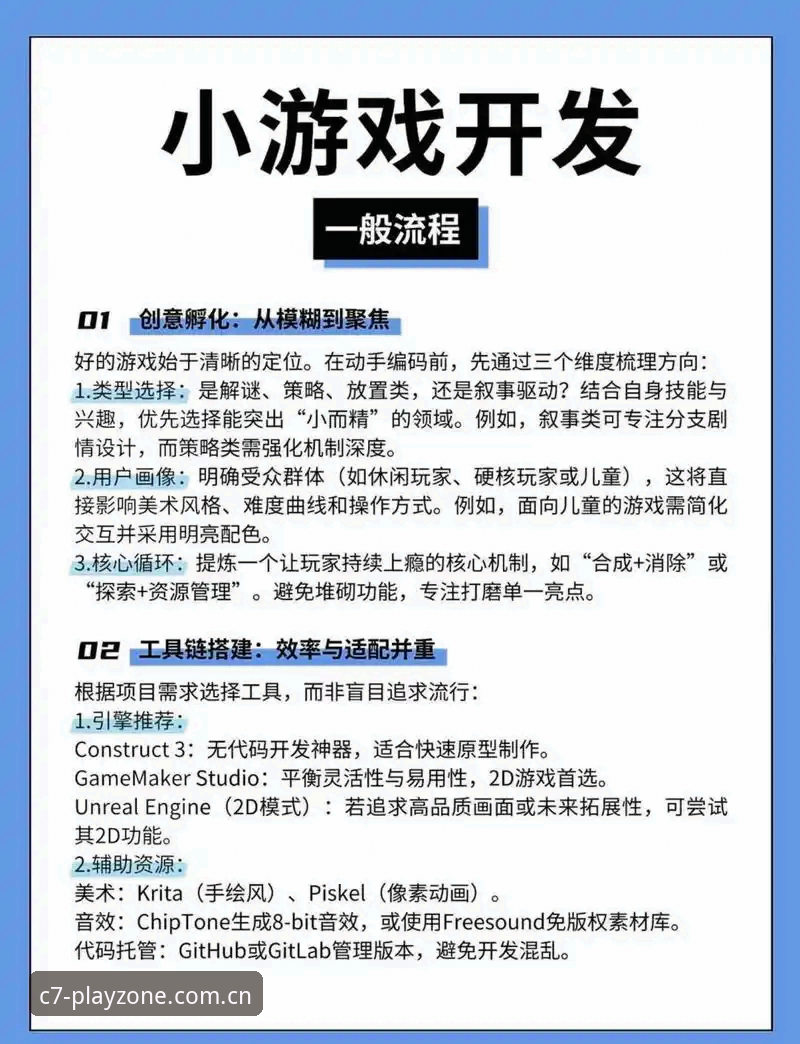 小游戏开发

一般流程

01 创意孵化：从模糊到聚焦

好的游戏始于清晰的定位。在动手编码前，先通过三个维度梳理方向：
1.类型选择：是解谜、策略、放置类，还是叙事驱动？结合自身技能与兴趣，优先选择能突出“小而精”的领域。例如，叙事类可专注分支剧情设计，而策略类需强化机制深度。
2.用户画像：明确受众群体（如休闲玩家、硬核玩家或儿童），这将直接影响美术风格、难度曲线和操作方式。例如，面向儿童的游戏需简化交互并采用明亮配色。
3.核心循环：提炼一个让玩家持续上瘾的核心机制，如“合成+消除”或“探索+资源管理”。避免堆砌功能，专注打磨单一亮点。

02 工具链搭建：效率与适配并重

根据项目需求选择工具，而非盲目追求流行：
1.引擎推荐：
Construct 3：无代码开发神器，适合快速原型制作。
GameMaker Studio：平衡灵活性与易用性，2D游戏首选。
Unreal Engine（2D模式）：若追求高品质画面或未来拓展性，可尝试其2D功能。
2.辅助资源：
美术：Krita（手绘风）、Piskel（像素动画）。
音效：ChipTone生成8-bit音效，或使用Freesound免版权素材库。
代码托管：GitHub或GitLab管理版本，避免开发混乱。

c7-playzone.com.cn